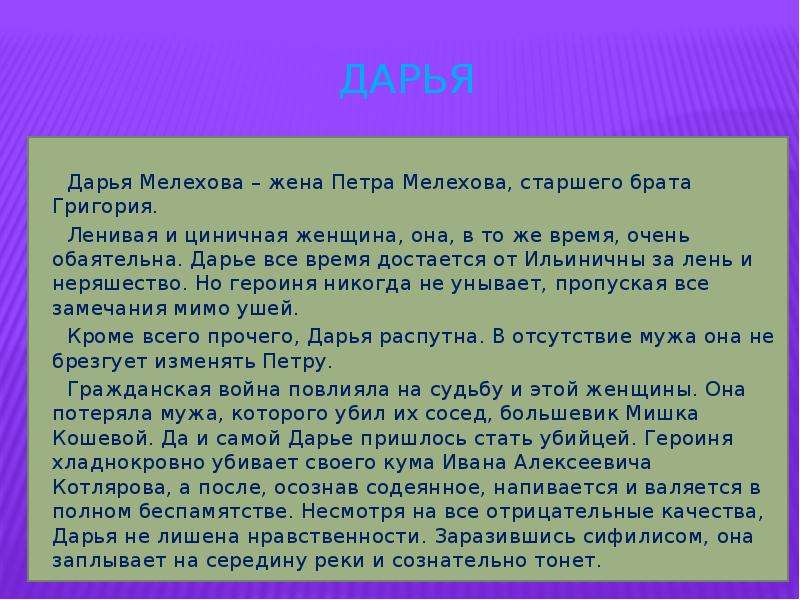 ДАРЬЯ

Дарья Мелехова – жена Петра Мелехова, старшего брата Григория.

Ленивая и циничная женщина, она, в то же время, очень обаятельна. Дарье все время достается от Ильиничны за лень и неряшество. Но героиня никогда не унывает, пропуская все замечания мимо ушей.

Кроме всего прочего, Дарья распутна. В отсутствие мужа она не брезгует изменять Петру.

Гражданская война повлияла на судьбу и этой женщины. Она потеряла мужа, которого убил их сосед, большевик Мишка Кошевой. Да и самой Дарье пришлось стать убийцей. Героиня хладнокровно убивает своего кума Ивана Алексеевича Котлярова, а после, осознав содеянное, напивается и валяется в полном беспамятстве. Несмотря на все отрицательные качества, Дарья не лишена нравственности. Заразившись сифилисом, она заплывает на середину реки и сознательно тонет.